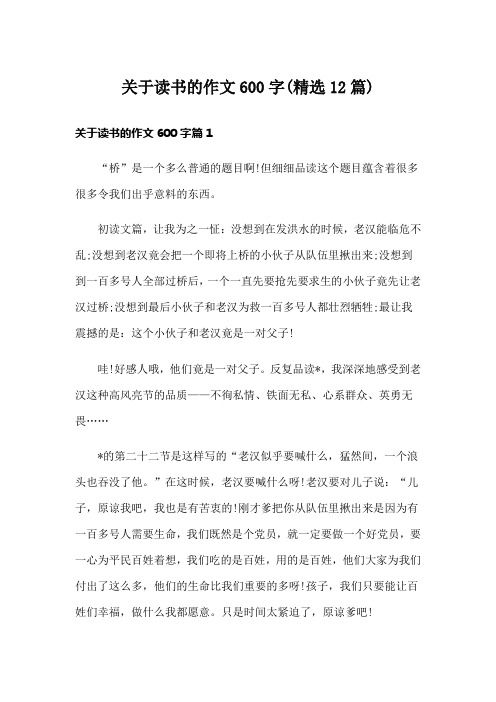 关于读书的作文600字(精选12篇)

关于读书的作文600字篇1

“桥”是一个多么普通的题目啊!但细细品读这个题目蕴含着很多很多令我们出乎意料的东西。

初读文篇，让我为之一怔：没想到在发洪水的时候，老汉能临危不乱;没想到老汉竟会把一个即将上桥的小伙子从队伍里揪出来;没想到到一百多号人全部过桥后，一个一直先要抢先要求生的小伙子竟先让老汉过桥;没想到最后小伙子和老汉为救一百多号人都壮烈牺牲;最让我震撼的是：这个小伙子和老汉竟是一对父子!

哇!好感人哦，他们竟是一对父子。反复品读*，我深深地感受到老汉这种高风亮节的品质——不徇私情、铁面无私、心系群众、英勇无畏……

*的第二十二节是这样写的“老汉似乎要喊什么，猛然间，一个浪头也吞没了他。”在这时候，老汉要喊什么呀!老汉要对儿子说：“儿子，原谅我吧，我也是有苦衷的!刚才爹把你从队伍里揪出来是因为有一百多号人需要生命，我们既然是个党员，就一定要做一个好党员，要一心为平民百姓着想，我们吃的是百姓，用的是百姓，他们大家为我们付出了这么多，他们的生命比我们重要的多呀!孩子，我们只要能让百姓们幸福，做什么我都愿意。只是时间太紧迫了，原谅爹吧!